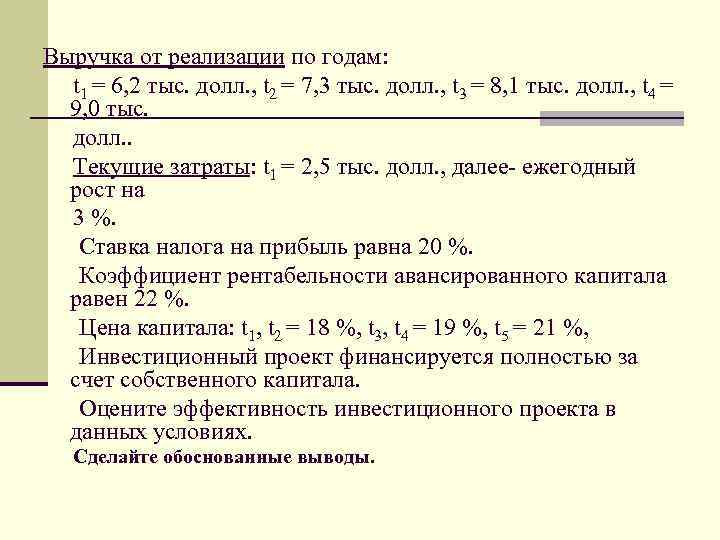 Выручка от реализации по годам:

$t_1$ = 6,2 тыс. долл., $t_2$ = 7,3 тыс. долл., $t_3$ = 8,1 тыс. долл., $t_4$ = 9,0 тыс.

долл..

Текущие затраты: $t_1$ = 2,5 тыс. долл., далее- ежегодный рост на

3 %.

Ставка налога на прибыль равна 20 %.

Коэффициент рентабельности авансированного капитала равен 22 %.

Цена капитала: $t_1$, $t_2$ = 18 %, $t_3$, $t_4$ = 19 %, $t_5$ = 21 %,

Инвестиционный проект финансируется полностью за счет собственного капитала.

Оцените эффективность инвестиционного проекта в данных условиях.

Сделайте обоснованные выводы.